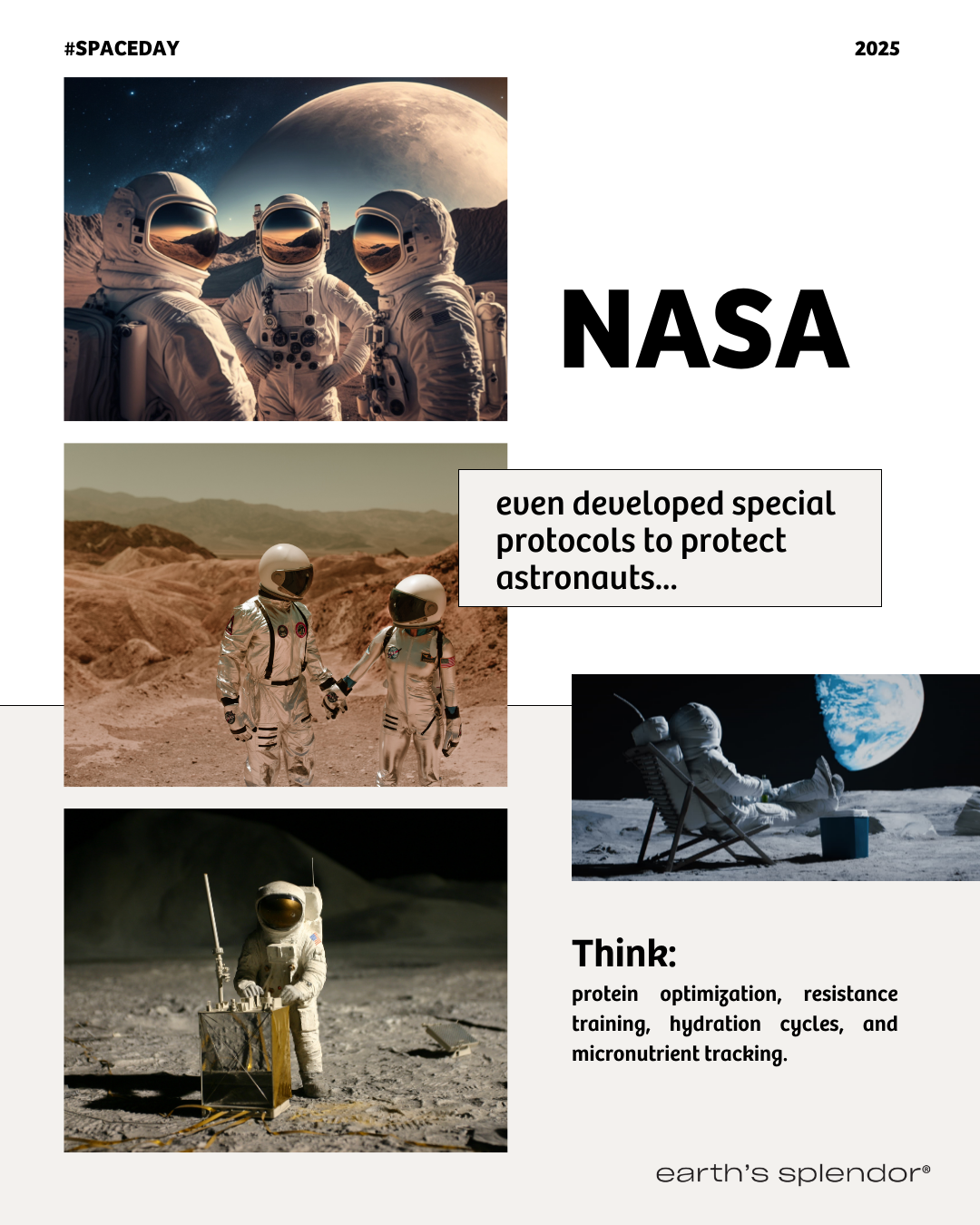 #SPACEDAY

2025

NASA

even developed special protocols to protect astronauts...

Think:

protein optimization, resistance training, hydration cycles, and micronutrient tracking.

earth's splendor®